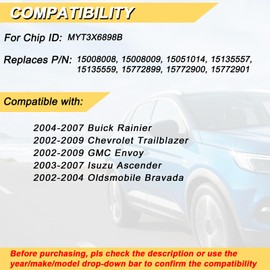 COMPATIBILITY

For Chip ID: MYT3X6898B

Replaces P/N: 15008008, 15008009, 15051014, 15135557, 15135559, 15772899, 15772900, 15772901

Compatible with:

2004-2007 Buick Rainier
2002-2009 Chevrolet Trailblazer
2002-2009 GMC Envoy
2003-2007 Isuzu Ascender
2002-2004 Oldsmobile Bravada

Before purchasing, pls check the description or use the year/make/model drop-down bar to confirm the compatibility